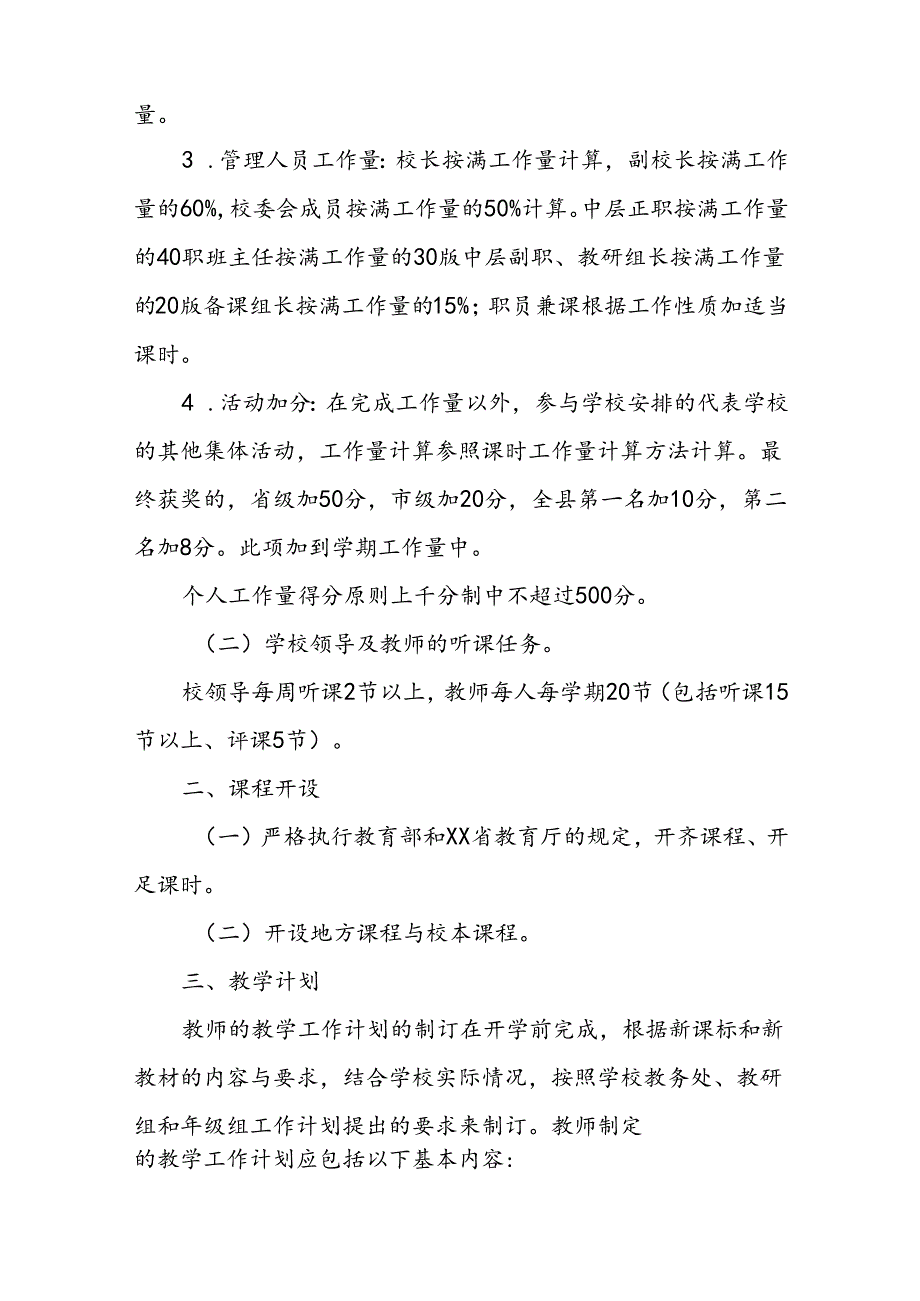 量。

3．管理人员工作量：校长按满工作量计算，副校长按满工作量的60%，校委会成员按满工作量的50%计算。中层正职按满工作量的40职班主任按满工作量的30版中层副职、教研组长按满工作量的20版备课组长按满工作量的15%；职员兼课根据工作性质加适当课时。

4．活动加分：在完成工作量以外，参与学校安排的代表学校的其他集体活动，工作量计算参照课时工作量计算方法计算。最终获奖的，省级加50分，市级加20分，全县第一名加10分，第二名加8分。此项加到学期工作量中。

个人工作量得分原则上千分制中不超过500分。

（二）学校领导及教师的听课任务。

校领导每周听课2节以上，教师每人每学期20节（包括听课15节以上、评课5节）。

二、课程开设

（一）严格执行教育部和XX省教育厅的规定，开齐课程、开足课时。

（二）开设地方课程与校本课程。

三、教学计划

教师的教学工作计划的制订在开学前完成，根据新课标和新教材的内容与要求，结合学校实际情况，按照学校教务处、教研组和年级组工作计划提出的要求来制订。教师制定的教学工作计划应包括以下基本内容：